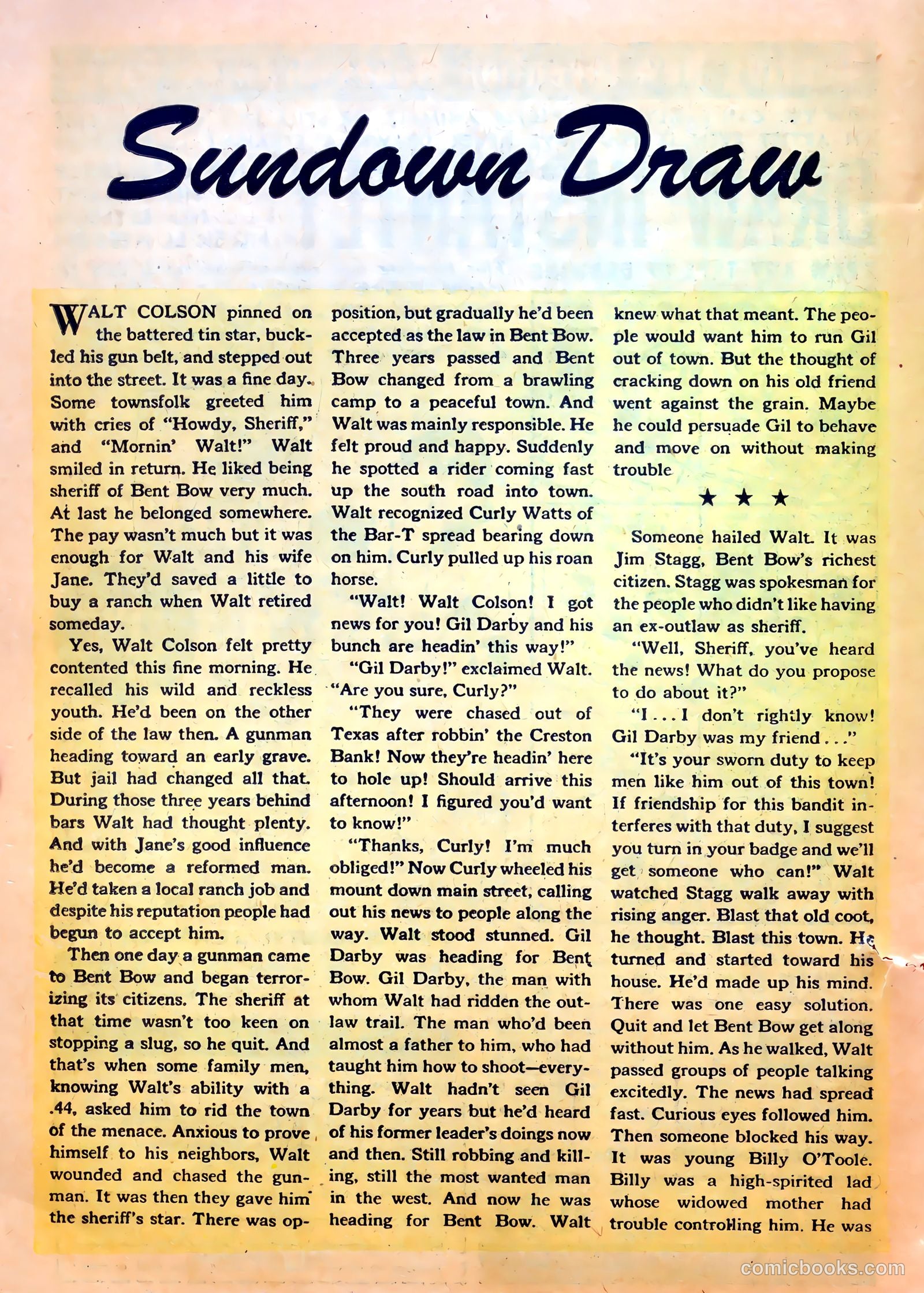 Sundown Draw

WALT COLSON pinned on the battered tin star, buckled his gun belt, and stepped out into the street. It was a fine day. Some townsfolk greeted him with cries of "Howdy, Sheriff," and "Mornin' Walt!" Walt smiled in return. He liked being sheriff of Bent Bow very much. At last he belonged somewhere. The pay wasn't much but it was enough for Walt and his wife Jane. They'd saved a little to buy a ranch when Walt retired someday.

Yes, Walt Colson felt pretty contented this fine morning. He recalled his wild and reckless youth. He'd been on the other side of the law then. A gunman heading toward an early grave. But jail had changed all that. During those three years behind bars Walt had thought plenty. And with Jane's good influence he'd become a reformed man. He'd taken a local ranch job and despite his reputation people had begun to accept him.

Then one day a gunman came to Bent Bow and began terrorizing its citizens. The sheriff at that time wasn't too keen on stopping a slug, so he quit. And that's when some family men, knowing Walt's ability with a .44, asked him to rid the town of the menace. Anxious to prove himself to his neighbors, Walt wounded and chased the gunman. It was then they gave him the sheriff's star. There was opposition, but gradually he'd been accepted as the law in Bent Bow. Three years passed and Bent Bow changed from a brawling camp to a peaceful town. And Walt was mainly responsible. He felt proud and happy. Suddenly he spotted a rider coming fast up the south road into town. Walt recognized Curly Watts of the Bar-T spread bearing down on him. Curly pulled up his roan horse.

"Walt! Walt Colson! I got news for you! Gil Darby and his bunch are headin' this way!"

"Gil Darby!" exclaimed Walt. "Are you sure, Curly?"

"They were chased out of Texas after robbin' the Creston Bank! Now they're headin' here to hole up! Should arrive this afternoon! I figured you'd want to know!"

"Thanks, Curly! I'm much obliged!" Now Curly wheeled his mount down main street, calling out his news to people along the way. Walt stood stunned. Gil Darby was heading for Bent Bow. Gil Darby, the man with whom Walt had ridden the outlaw trail. The man who'd been almost a father to him, who had taught him how to shoot—everything. Walt hadn't seen Gil Darby for years but he'd heard of his former leader's doings now and then. Still robbing and killing, still the most wanted man in the west. And now he was heading for Bent Bow. Walt knew what that meant. The people would want him to run Gil out of town. But the thought of cracking down on his old friend went against the grain. Maybe he could persuade Gil to behave and move on without making trouble

★ ★ ★

Someone hailed Walt. It was Jim Stagg, Bent Bow's richest citizen. Stagg was spokesman for the people who didn't like having an ex-outlaw as sheriff.

"Well, Sheriff, you've heard the news! What do you propose to do about it?"

"I . . . I don't rightly know! Gil Darby was my friend . . ."

"It's your sworn duty to keep men like him out of this town! If friendship for this bandit interferes with that duty, I suggest you turn in your badge and we'll get someone who can!" Walt watched Stagg walk away with rising anger. Blast that old coot, he thought. Blast this town. He turned and started toward his house. He'd made up his mind. There was one easy solution. Quit and let Bent Bow get along without him. As he walked, Walt passed groups of people talking excitedly. The news had spread fast. Curious eyes followed him. Then someone blocked his way. It was young Billy O'Toole. Billy was a high-spirited lad whose widowed mother had trouble controlling him. He was

comicbooks.com